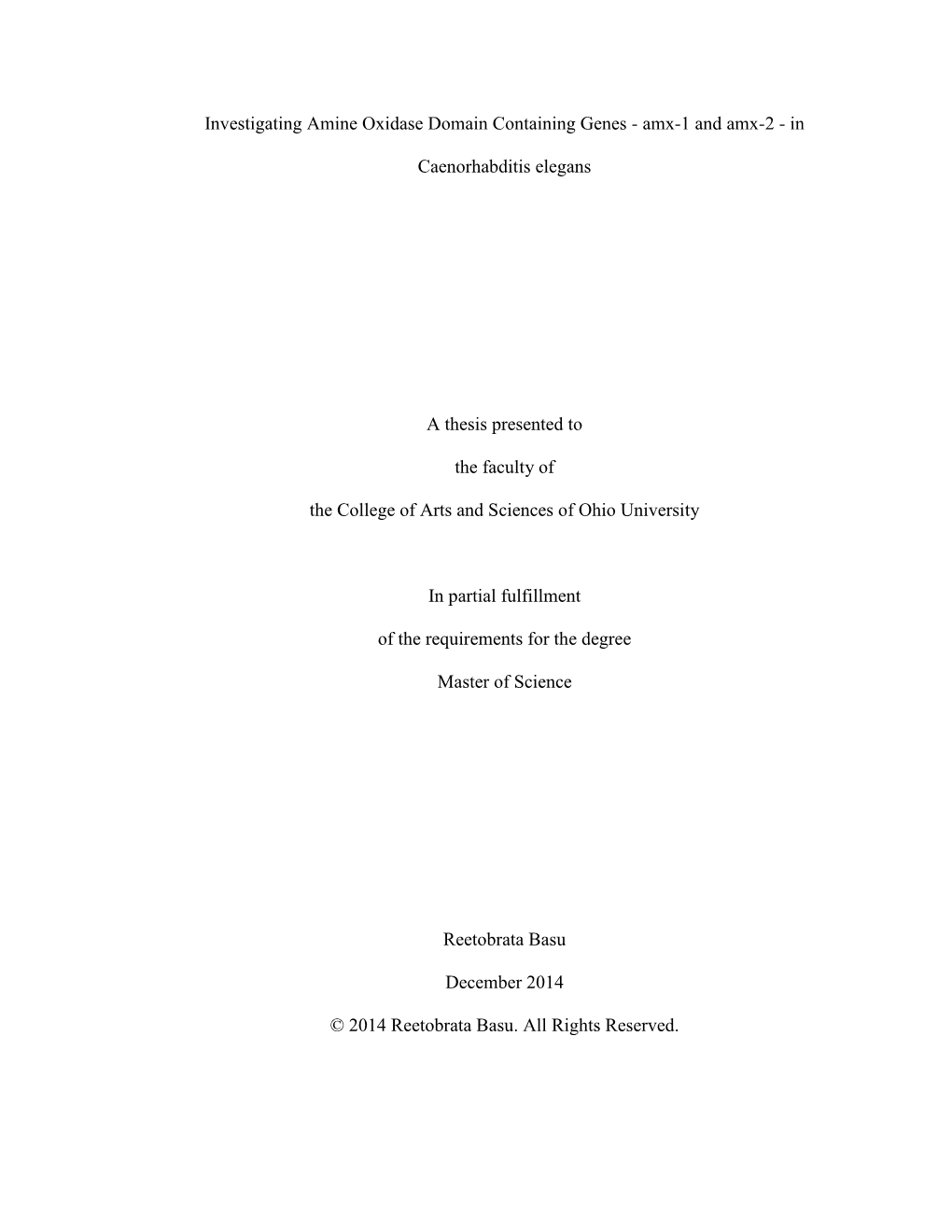 Investigating Amine Oxidase Domain Containing Genes - amx-1 and amx-2 - in

Caenorhabditis elegans

A thesis presented to

the faculty of

the College of Arts and Sciences of Ohio University

In partial fulfillment

of the requirements for the degree

Master of Science

Reetobrata Basu

December 2014

© 2014 Reetobrata Basu. All Rights Reserved.